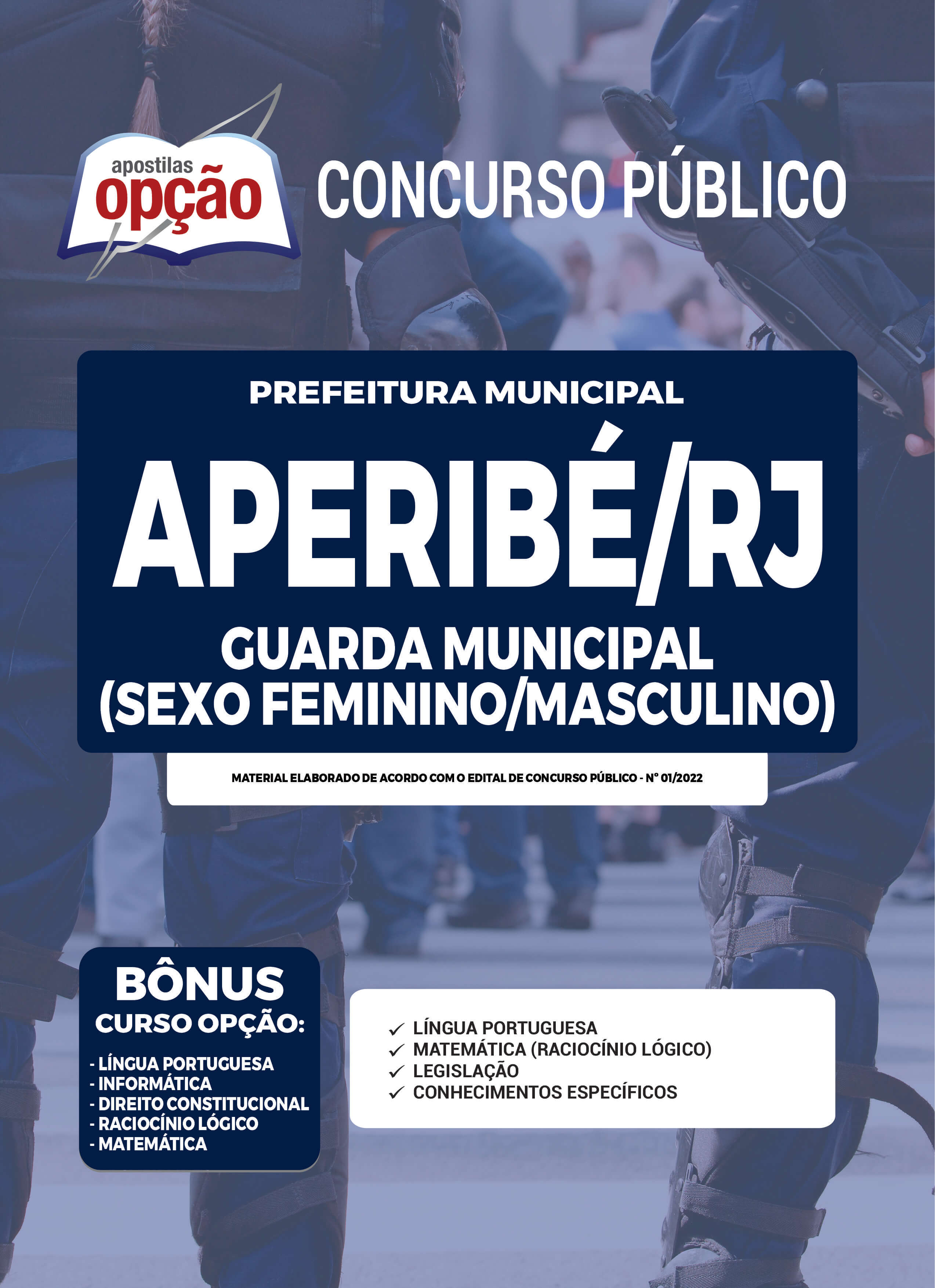 apostilas
opção

CONCURSO PÚBLICO

PREFEITURA MUNICIPAL

APERIBÉ/RJ

GUARDA MUNICIPAL
(SEXO FEMININO/MASCULINO)

MATERIAL ELABORADO DE ACORDO COM O EDITAL DE CONCURSO PÚBLICO - Nº 01/2022

BÔNUS
CURSO OPÇÃO:

- LÍNGUA PORTUGUESA
- INFORMÁTICA
- DIREITO CONSTITUCIONAL
- RACIOCÍNIO LÓGICO
- MATEMÁTICA

✓ LÍNGUA PORTUGUESA
✓ MATEMÁTICA (RACIOCÍNIO LÓGICO)
✓ LEGISLAÇÃO
✓ CONHECIMENTOS ESPECÍFICOS